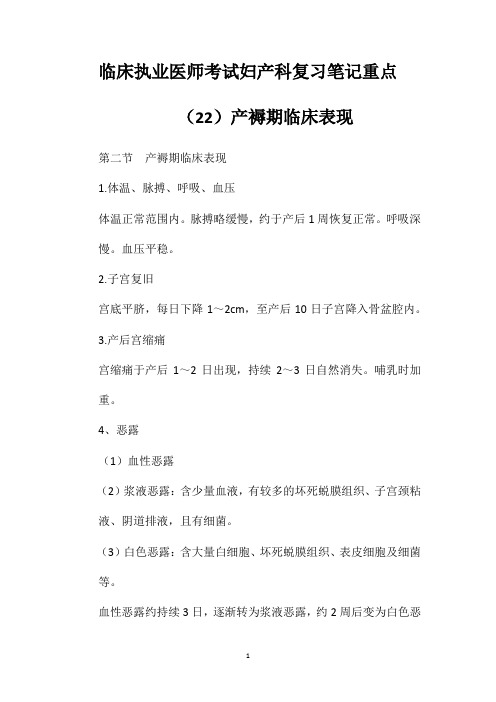 临床执业医师考试妇产科复习笔记重点

（22）产褥期临床表现

第二节　产褥期临床表现

1.体温、脉搏、呼吸、血压

体温正常范围内。脉搏略缓慢，约于产后 1 周恢复正常。呼吸深慢。血压平稳。

2.子宫复旧

宫底平脐，每日下降 1～2cm，至产后 10 日子宫降入骨盆腔内。

3.产后宫缩痛

宫缩痛于产后 1～2 日出现，持续 2～3 日自然消失。哺乳时加重。

4、恶露

（1）血性恶露

（2）浆液恶露：含少量血液，有较多的坏死蜕膜组织、子宫颈粘液、阴道排液，且有细菌。

（3）白色恶露：含大量白细胞、坏死蜕膜组织、表皮细胞及细菌等。

血性恶露约持续 3 日，逐渐转为浆液恶露，约 2 周后变为白色恶

1